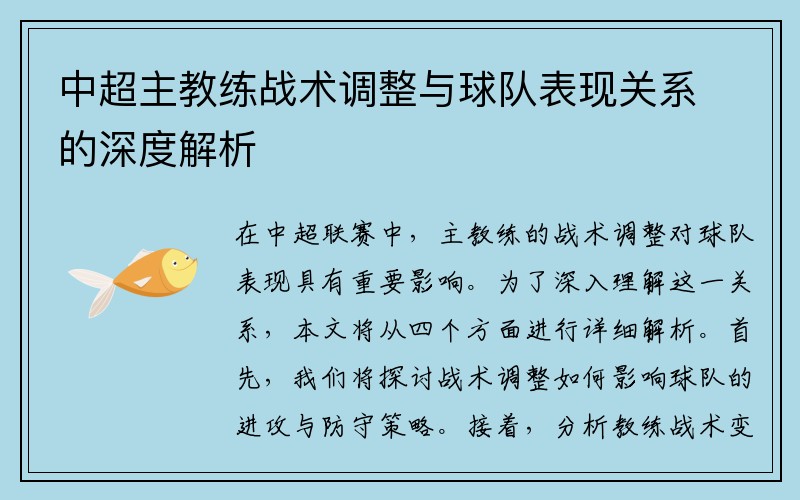 中超主教练战术调整与球队表现关系的深度解析

在中超联赛中，主教练的战术调整对球队表现具有重要影响。为了深入理解这一关系，本文将从四个方面进行详细解析。首先，我们将探讨战术调整如何影响球队的进攻与防守策略。接着，分析教练战术变